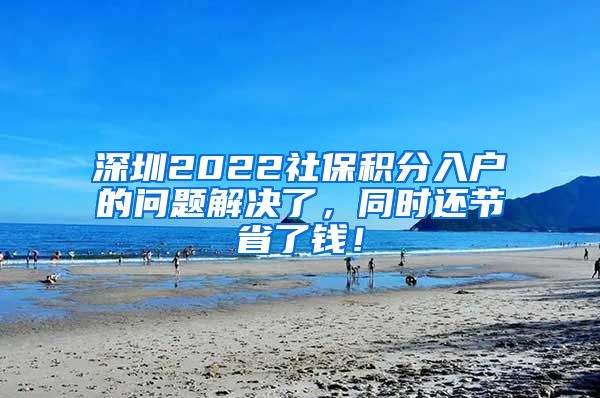 深圳2022社保积分入户的问题解决了，同时还节省了钱！